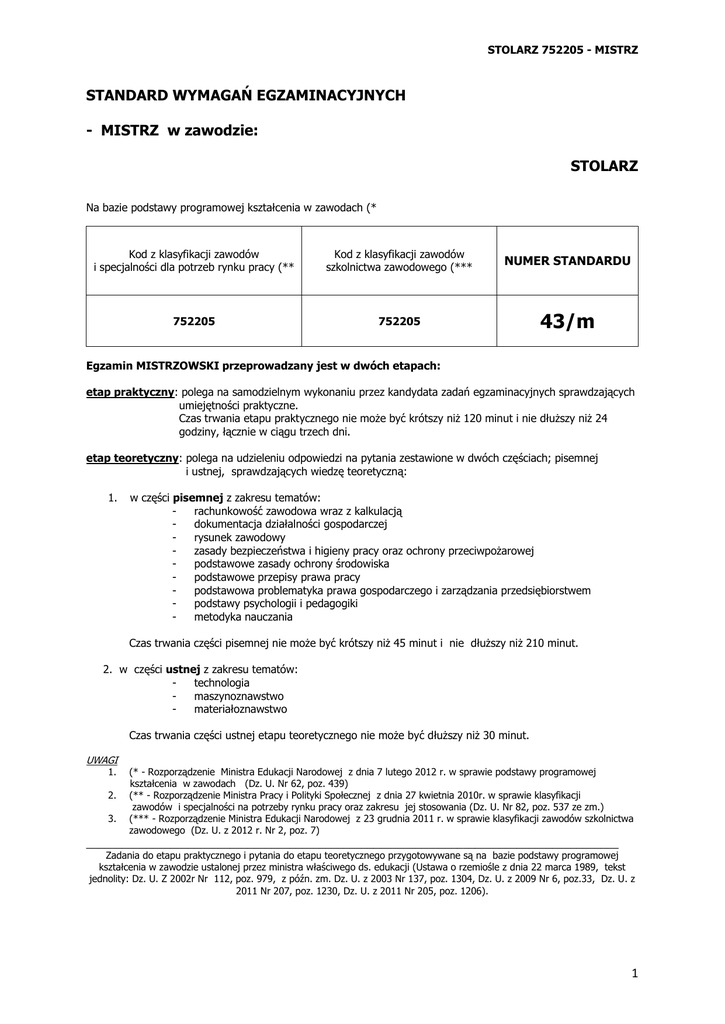 STOLARZ 752205 - MISTRZ

STANDARD WYMAGAŃ EGZAMINACYJNYCH

- MISTRZ w zawodzie:

STOLARZ

Na bazie podstawy programowej kształcenia w zawodach (*

| Kod z klasyfikacji zawodów i specjalności dla potrzeb rynku pracy (** | Kod z klasyfikacji zawodów szkolnictwa zawodowego (*** | NUMER STANDARDU |
|---|---|---|
| 752205 | 752205 | 43/m |

Egzamin MISTRZOWSKI przeprowadzany jest w dwóch etapach:

etap praktyczny: polega na samodzielnym wykonaniu przez kandydata zadań egzaminacyjnych sprawdzających umiejętności praktyczne.
Czas trwania etapu praktycznego nie może być krótszy niż 120 minut i nie dłuższy niż 24 godziny, łącznie w ciągu trzech dni.

etap teoretyczny: polega na udzieleniu odpowiedzi na pytania zestawione w dwóch częściach; pisemnej i ustnej, sprawdzających wiedzę teoretyczną:

1. w części pisemnej z zakresu tematów:
- rachunkowość zawodowa wraz z kalkulacją
- dokumentacja działalności gospodarczej
- rysunek zawodowy
- zasady bezpieczeństwa i higieny pracy oraz ochrony przeciwpożarowej
- podstawowe zasady ochrony środowiska
- podstawowe przepisy prawa pracy
- podstawowa problematyka prawa gospodarczego i zarządzania przedsiębiorstwem
- podstawy psychologii i pedagogiki
- metodyka nauczania

Czas trwania części pisemnej nie może być krótszy niż 45 minut i nie dłuższy niż 210 minut.

2. w części ustnej z zakresu tematów:
- technologia
- maszynoznawstwo
- materiałoznawstwo

Czas trwania części ustnej etapu teoretycznego nie może być dłuższy niż 30 minut.

UWAGI
1. (* - Rozporządzenie Ministra Edukacji Narodowej z dnia 7 lutego 2012 r. w sprawie podstawy programowej kształcenia w zawodach (Dz. U. Nr 62, poz. 439)
2. (** - Rozporządzenie Ministra Pracy i Polityki Społecznej z dnia 27 kwietnia 2010r. w sprawie klasyfikacji zawodów i specjalności na potrzeby rynku pracy oraz zakresu jej stosowania (Dz. U. Nr 82, poz. 537 ze zm.)
3. (*** - Rozporządzenie Ministra Edukacji Narodowej z 23 grudnia 2011 r. w sprawie klasyfikacji zawodów szkolnictwa zawodowego (Dz. U. z 2012 r. Nr 2, poz. 7)

Zadania do etapu praktycznego i pytania do etapu teoretycznego przygotowywane są na bazie podstawy programowej kształcenia w zawodzie ustalonej przez ministra właściwego ds. edukacji (Ustawa o rzemiośle z dnia 22 marca 1989, tekst jednolity: Dz. U. Z 2002r Nr 112, poz. 979, z późn. zm. Dz. U. z 2003 Nr 137, poz. 1304, Dz. U. z 2009 Nr 6, poz.33, Dz. U. z 2011 Nr 207, poz. 1230, Dz. U. z 2011 Nr 205, poz. 1206).

1